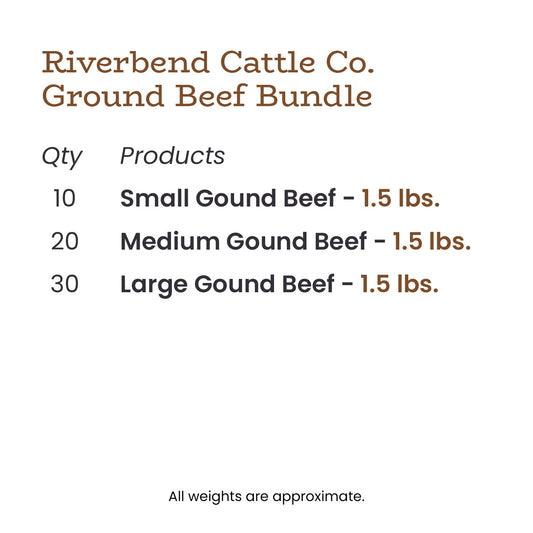 Riverbend Cattle Co.
Ground Beef Bundle

| Qty | Products |
|---|---|
| 10 | Small Gound Beef - 1.5 lbs. |
| 20 | Medium Gound Beef - 1.5 lbs. |
| 30 | Large Gound Beef - 1.5 lbs. |

All weights are approximate.